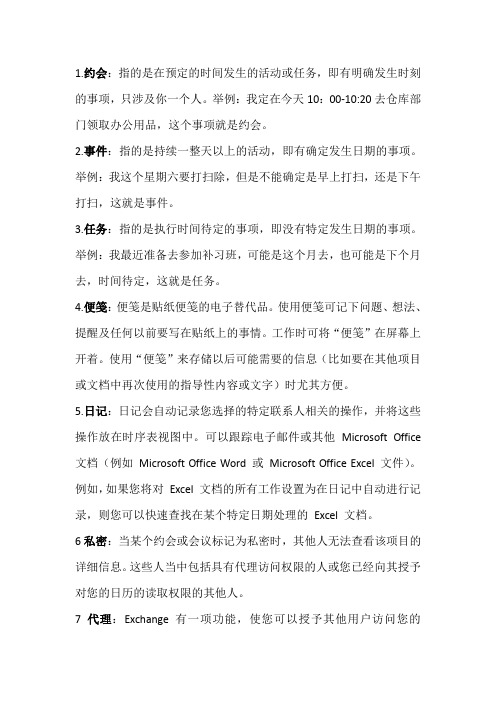 1.约会：指的是在预定的时间发生的活动或任务，即有明确发生时刻的事项，只涉及你一个人。举例：我定在今天 10：00-10:20 去仓库部门领取办公用品，这个事项就是约会。

2.事件：指的是持续一整天以上的活动，即有确定发生日期的事项。举例：我这个星期六要打扫除，但是不能确定是早上打扫，还是下午打扫，这就是事件。

3.任务：指的是执行时间待定的事项，即没有特定发生日期的事项。举例：我最近准备去参加补习班，可能是这个月去，也可能是下个月去，时间待定，这就是任务。

4.便笺：便笺是贴纸便笺的电子替代品。使用便笺可记下问题、想法、提醒及任何以前要写在贴纸上的事情。工作时可将“便笺”在屏幕上开着。使用“便笺”来存储以后可能需要的信息（比如要在其他项目或文档中再次使用的指导性内容或文字）时尤其方便。

5.日记：日记会自动记录您选择的特定联系人相关的操作，并将这些操作放在时序表视图中。可以跟踪电子邮件或其他 Microsoft Office 文档（例如 Microsoft Office Word 或 Microsoft Office Excel 文件）。例如，如果您将对 Excel 文档的所有工作设置为在日记中自动进行记录，则您可以快速查找在某个特定日期处理的 Excel 文档。

6 私密：当某个约会或会议标记为私密时，其他人无法查看该项目的详细信息。这些人当中包括具有代理访问权限的人或您已经向其授予对您的日历的读取权限的其他人。

7 代理：Exchange 有一项功能，使您可以授予其他用户访问您的